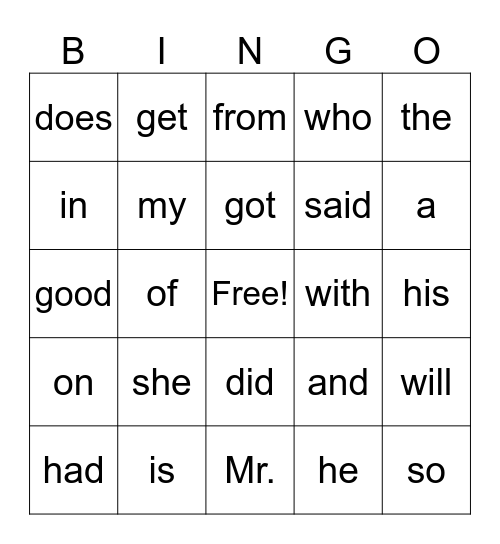 | B | I | N | G | O |
|---|---|---|---|---|
| does | get | from | who | the |
| in | my | got | said | a |
| good | of | Free! | with | his |
| on | she | did | and | will |
| had | is | Mr. | he | so |